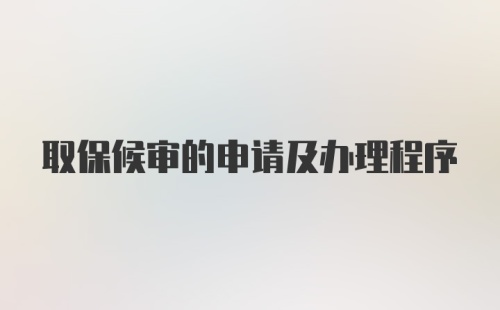 取保候审的申请及办理程序